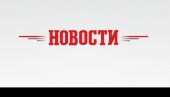 НОВОСТИ